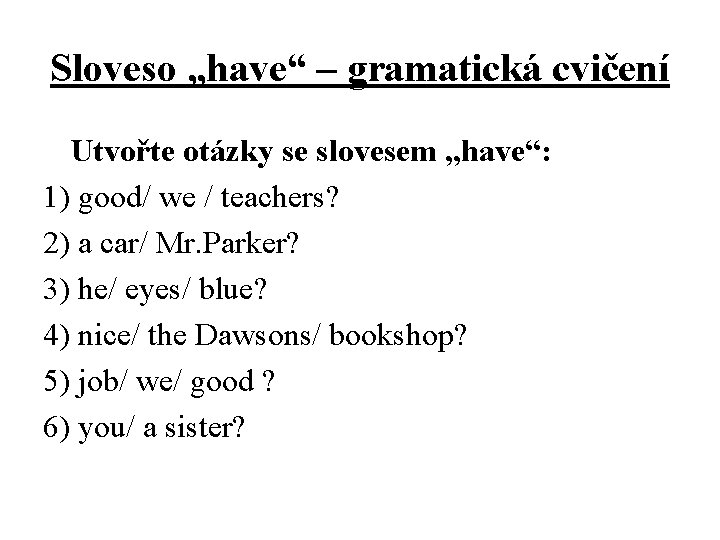 Sloveso „have“ – gramatická cvičení

Utvořte otázky se slovesem „have“:

1) good/ we / teachers?

2) a car/ Mr.Parker?

3) he/ eyes/ blue?

4) nice/ the Dawsons/ bookshop?

5) job/ we/ good ?

6) you/ a sister?